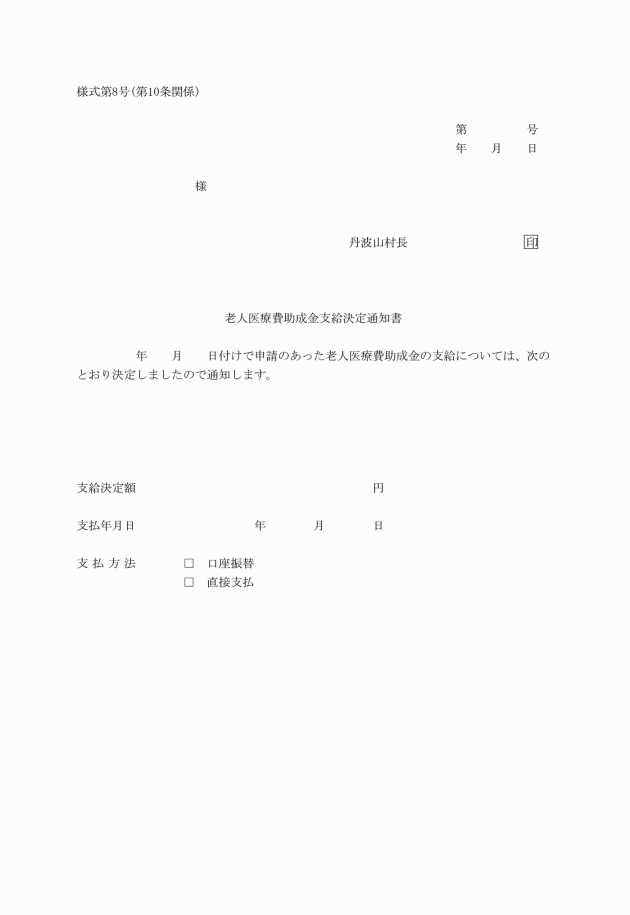 様式第8号(第10条関係)

第　　　　号
年　　月　　日

様

丹波山村長　　　　　　　　印

老人医療費助成金支給決定通知書

年　　月　　日付けで申請のあった老人医療費助成金の支給については、次のとおり決定しましたので通知します。

支給決定額　　　　　　　　　　　　円

支払年月日　　　　　年　　　月　　　日

支払方法　　□　口座振替
□　直接支払